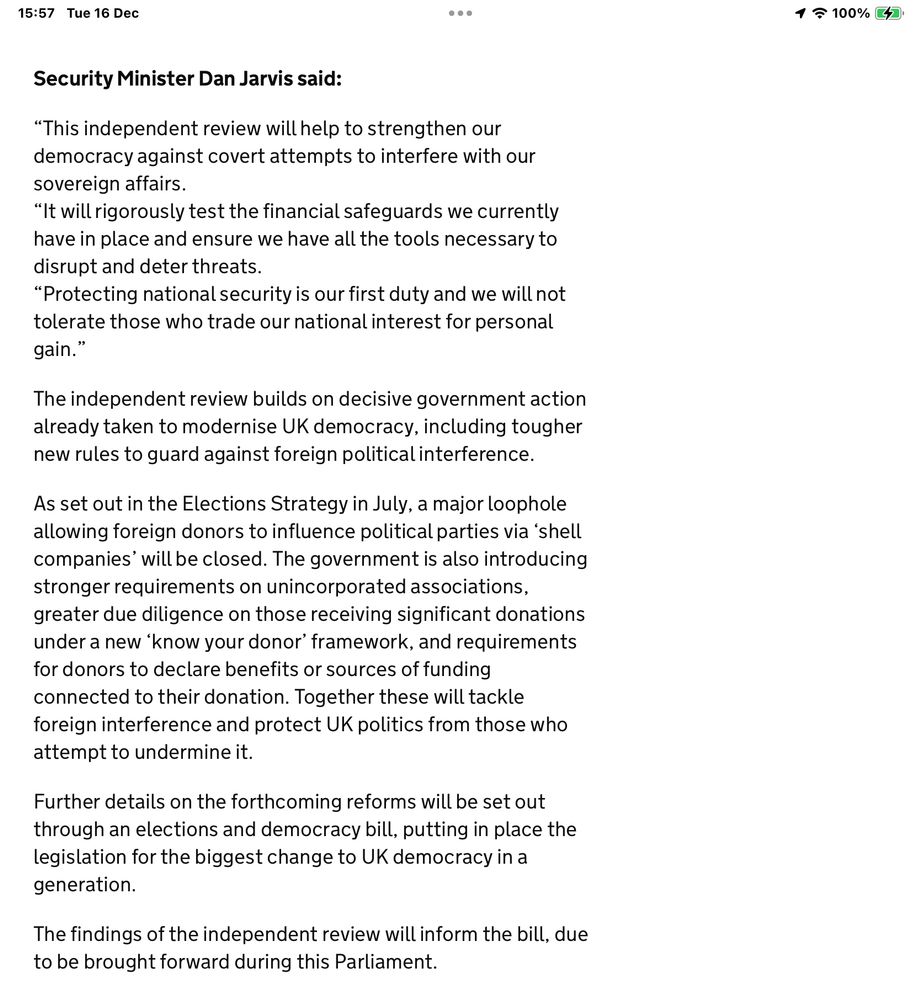 15:57 Tue 16 Dec

100%

**Security Minister Dan Jarvis said:**

“This independent review will help to strengthen our democracy against covert attempts to interfere with our sovereign affairs.
“It will rigorously test the financial safeguards we currently have in place and ensure we have all the tools necessary to disrupt and deter threats.
“Protecting national security is our first duty and we will not tolerate those who trade our national interest for personal gain.”

The independent review builds on decisive government action already taken to modernise UK democracy, including tougher new rules to guard against foreign political interference.

As set out in the Elections Strategy in July, a major loophole allowing foreign donors to influence political parties via ‘shell companies’ will be closed. The government is also introducing stronger requirements on unincorporated associations, greater due diligence on those receiving significant donations under a new ‘know your donor’ framework, and requirements for donors to declare benefits or sources of funding connected to their donation. Together these will tackle foreign interference and protect UK politics from those who attempt to undermine it.

Further details on the forthcoming reforms will be set out through an elections and democracy bill, putting in place the legislation for the biggest change to UK democracy in a generation.

The findings of the independent review will inform the bill, due to be brought forward during this Parliament.